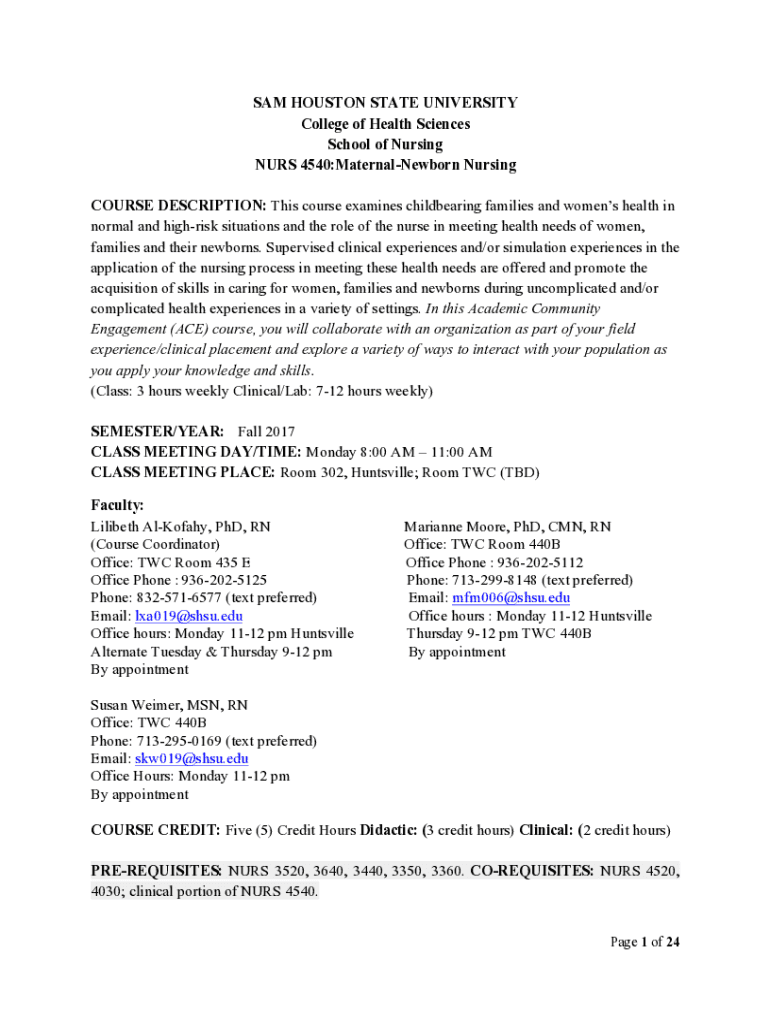 SAM HOUSTON STATE UNIVERSITY
College of Health Sciences
School of Nursing
NURS 4540:Maternal-Newborn Nursing

COURSE DESCRIPTION: This course examines childbearing families and women's health in normal and high-risk situations and the role of the nurse in meeting health needs of women, families and their newborns. Supervised clinical experiences and/or simulation experiences in the application of the nursing process in meeting these health needs are offered and promote the acquisition of skills in caring for women, families and newborns during uncomplicated and/or complicated health experiences in a variety of settings. In this Academic Community Engagement (ACE) course, you will collaborate with an organization as part of your field experience/clinical placement and explore a variety of ways to interact with your population as you apply your knowledge and skills.
(Class: 3 hours weekly Clinical/Lab: 7-12 hours weekly)

SEMESTER/YEAR: Fall 2017
CLASS MEETING DAY/TIME: Monday 8:00 AM – 11:00 AM
CLASS MEETING PLACE: Room 302, Huntsville; Room TWC (TBD)

Faculty:
Lilibeth Al-Kofahy, PhD, RN
(Course Coordinator)
Office: TWC Room 435 E
Office Phone : 936-202-5125
Phone: 832-571-6577 (text preferred)
Email: lxa019@shsu.edu
Office hours: Monday 11-12 pm Huntsville
Alternate Tuesday & Thursday 9-12 pm
By appointment

Marianne Moore, PhD, CMN, RN
Office: TWC Room 440B
Office Phone : 936-202-5112
Phone: 713-299-8148 (text preferred)
Email: mfm006@shsu.edu
Office hours : Monday 11-12 Huntsville
Thursday 9-12 pm TWC 440B
By appointment

Susan Weimer, MSN, RN
Office: TWC 440B
Phone: 713-295-0169 (text preferred)
Email: skw019@shsu.edu
Office Hours: Monday 11-12 pm
By appointment

COURSE CREDIT: Five (5) Credit Hours Didactic: (3 credit hours) Clinical: (2 credit hours)

PRE-REQUISITES: NURS 3520, 3640, 3440, 3350, 3360. CO-REQUISITES: NURS 4520, 4030; clinical portion of NURS 4540.

Page 1 of 24